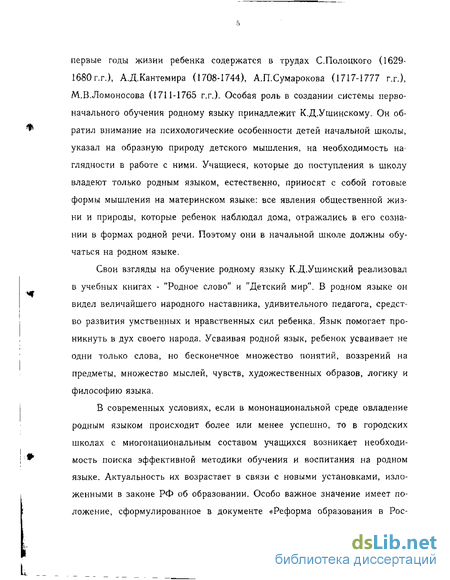 5

первые годы жизни ребенка содержатся в трудах С.Полоцкого (1629-1680 г.г.), А.Д.Кантемира (1708-1744), А.П.Сумарокова (1717-1777 г.г.), М.В.Ломоносова (1711-1765 г.г.). Особая роль в создании системы первоначального обучения родному языку принадлежит К.Д.Ушинскому. Он обратил внимание на психологические особенности детей начальной школы, указал на образную природу детского мышления, на необходимость наглядности в работе с ними. Учащиеся, которые до поступления в школу владеют только родным языком, естественно, приносят с собой готовые формы мышления на материнском языке: все явления общественной жизни и природы, которые ребенок наблюдал дома, отражались в его сознании в формах родной речи. Поэтому они в начальной школе должны обучаться на родном языке.

Свои взгляды на обучение родному языку К.Д.Ушинский реализовал в учебных книгах - "Родное слово" и "Детский мир". В родном языке он видел величайшего народного наставника, удивительного педагога, средство развития умственных и нравственных сил ребенка. Язык помогает проникнуть в дух своего народа. Усваивая родной язык, ребенок усваивает не одни только слова, но бесконечное множество понятий, воззрений на предметы, множество мыслей, чувств, художественных образов, логику и философию языка.

В современных условиях, если в мононациональной среде овладение родным языком происходит более или менее успешно, то в городских школах с многонациональным составом учащихся возникает необходимость поиска эффективной методики обучения и воспитания на родном языке. Актуальность их возрастает в связи с новыми установками, изложенными в законе РФ об образовании. Особо важное значение имеет положение, сформулированное в документе «Реформа образования в Рос-

dsLib.net
библиотека диссертаций